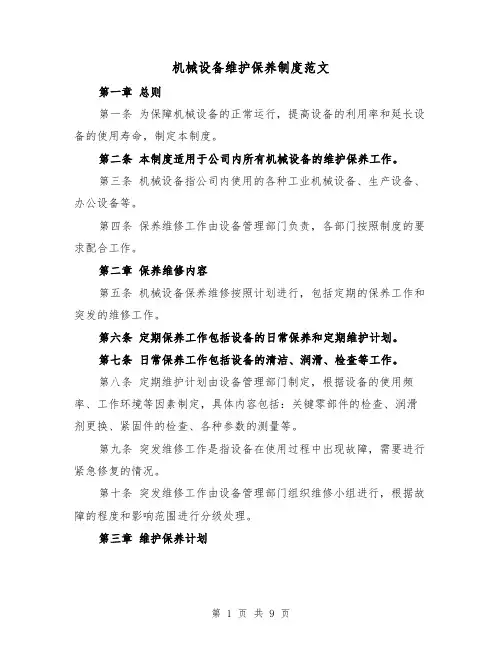 机械设备维护保养制度范文

第一章 总则

第一条 为保障机械设备的正常运行，提高设备的利用率和延长设备的使用寿命，制定本制度。

第二条 本制度适用于公司内所有机械设备的维护保养工作。

第三条 机械设备指公司内使用的各种工业机械设备、生产设备、办公设备等。

第四条 保养维修工作由设备管理部门负责，各部门按照制度的要求配合工作。

第二章 保养维修内容

第五条 机械设备保养维修按照计划进行，包括定期的保养工作和突发的维修工作。

第六条 定期保养工作包括设备的日常保养和定期维护计划。

第七条 日常保养工作包括设备的清洁、润滑、检查等工作。

第八条 定期维护计划由设备管理部门制定，根据设备的使用频率、工作环境等因素制定，具体内容包括：关键零部件的检查、润滑剂更换、紧固件的检查、各种参数的测量等。

第九条 突发维修工作是指设备在使用过程中出现故障，需要进行紧急修复的情况。

第十条 突发维修工作由设备管理部门组织维修小组进行，根据故障的程度和影响范围进行分级处理。

第三章 维护保养计划

第 1 页 共 9 页